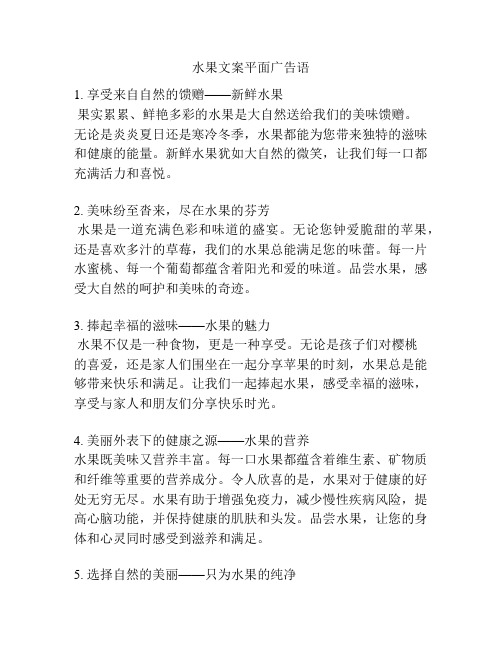 水果文案平面广告语

1. 享受来自自然的馈赠——新鲜水果
果实累累、鲜艳多彩的水果是大自然送给我们的美味馈赠。无论是炎炎夏日还是寒冷冬季，水果都能为您带来独特的滋味和健康的能量。新鲜水果犹如大自然的微笑，让我们每一口都充满活力和喜悦。

2. 美味纷至沓来，尽在水果的芬芳
水果是一道充满色彩和味道的盛宴。无论您钟爱脆甜的苹果，还是喜欢多汁的草莓，我们的水果总能满足您的味蕾。每一片水蜜桃、每一个葡萄都蕴含着阳光和爱的味道。品尝水果，感受大自然的呵护和美味的奇迹。

3. 捧起幸福的滋味——水果的魅力
水果不仅是一种食物，更是一种享受。无论是孩子们对樱桃的喜爱，还是家人们围坐在一起分享苹果的时刻，水果总是能够带来快乐和满足。让我们一起捧起水果，感受幸福的滋味，享受与家人和朋友们分享快乐时光。

4. 美丽外表下的健康之源——水果的营养
水果既美味又营养丰富。每一口水果都蕴含着维生素、矿物质和纤维等重要的营养成分。令人欣喜的是，水果对于健康的好处无穷无尽。水果有助于增强免疫力，减少慢性疾病风险，提高心脑功能，并保持健康的肌肤和头发。品尝水果，让您的身体和心灵同时感受到滋养和满足。

5. 选择自然的美丽——只为水果的纯净